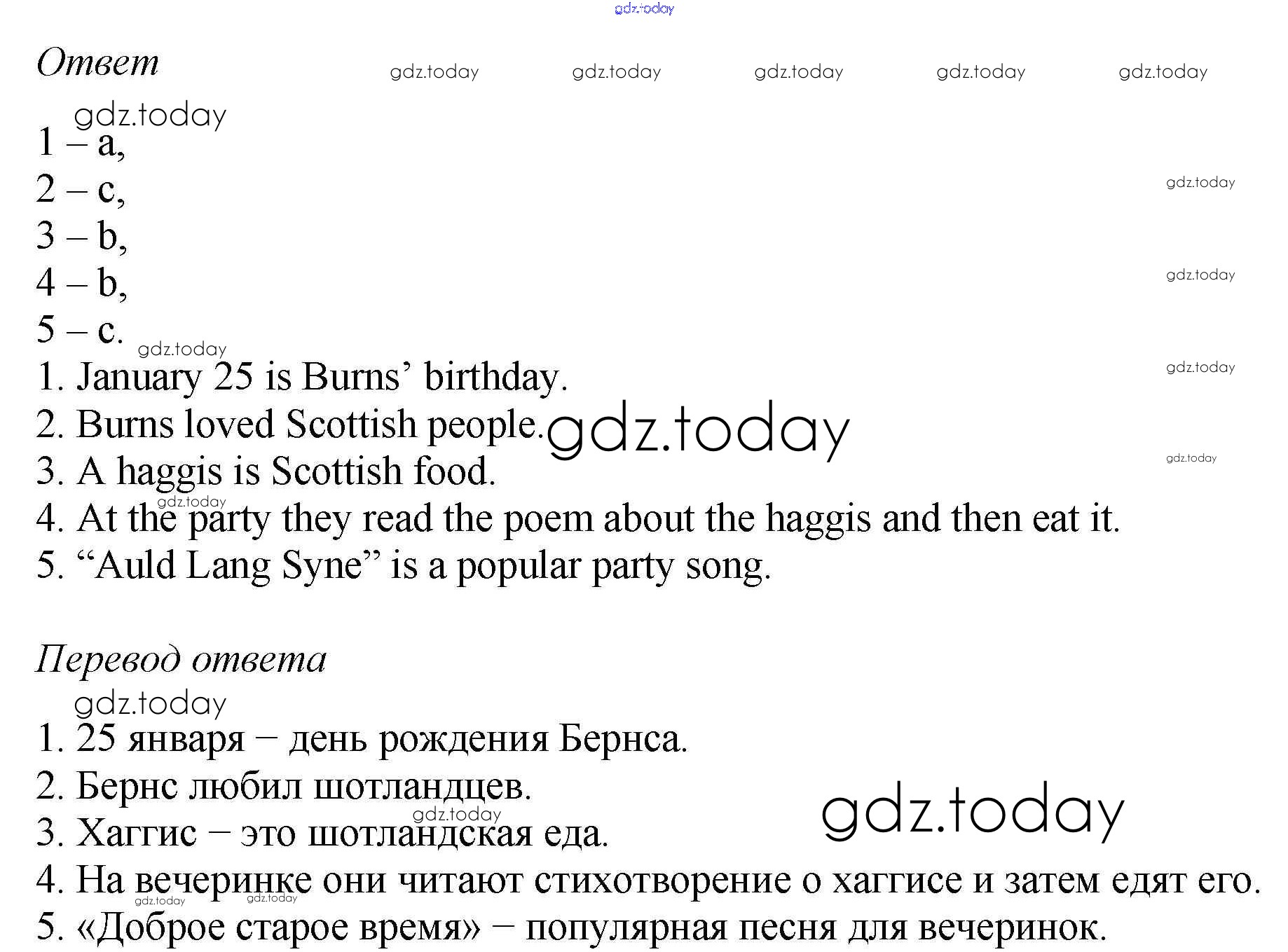 Ответ

1 – a,
2 – c,
3 – b,
4 – b,
5 – c.

1. January 25 is Burns' birthday.
2. Burns loved Scottish people.
3. A haggis is Scottish food.
4. At the party they read the poem about the haggis and then eat it.
5. "Auld Lang Syne" is a popular party song.

Перевод ответа

1. 25 января – день рождения Бернса.
2. Бернс любил шотландцев.
3. Хаггис – это шотландская еда.
4. На вечеринке они читают стихотворение о хаггисе и затем едят его.
5. «Доброе старое время» – популярная песня для вечеринок.

gdz.today